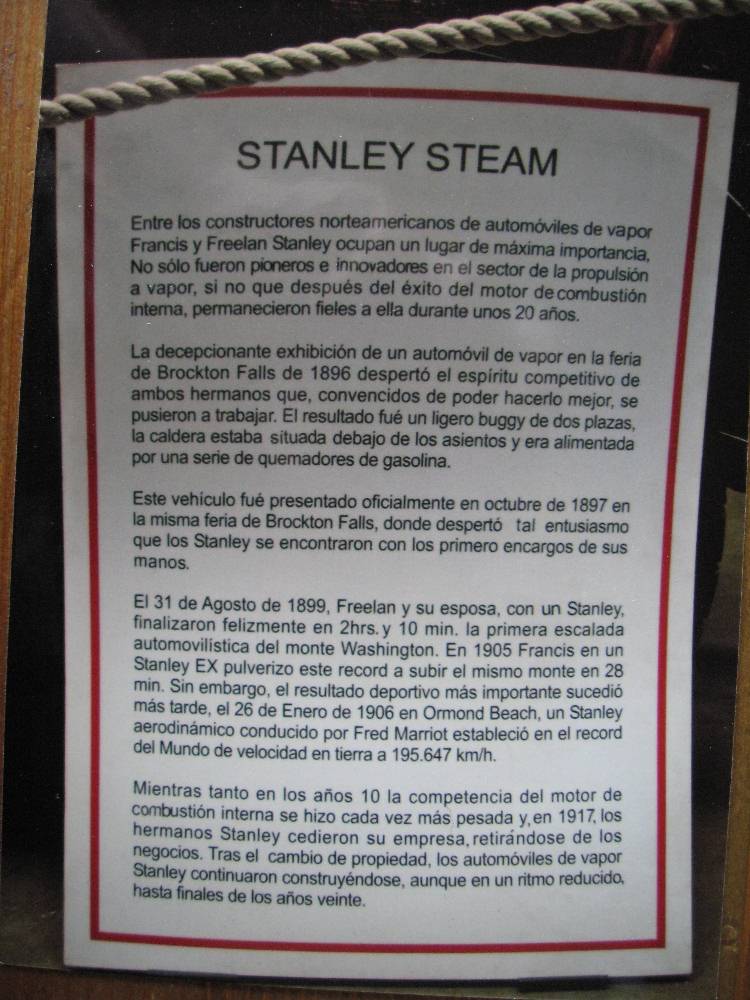 STANLEY STEAM

Entre los constructores norteamericanos de automóviles de vapor Francis y Freelan Stanley ocupan un lugar de máxima importancia. No sólo fueron pioneros e innovadores en el sector de la propulsión a vapor, si no que después del éxito del motor de combustión interna, permanecieron fieles a ella durante unos 20 años.

La decepcionante exhibición de un automóvil de vapor en la feria de Brockton Falls de 1896 despertó el espíritu competitivo de ambos hermanos que, convencidos de poder hacerlo mejor, se pusieron a trabajar. El resultado fué un ligero buggy de dos plazas, la caldera estaba situada debajo de los asientos y era alimentada por una serie de quemadores de gasolina.

Este vehículo fué presentado oficialmente en octubre de 1897 en la misma feria de Brockton Falls, donde despertó tal entusiasmo que los Stanley se encontraron con los primero encargos de sus manos.

El 31 de Agosto de 1899, Freelan y su esposa, con un Stanley, finalizaron felizmente en 2hrs. y 10 min. la primera escalada automovilística del monte Washington. En 1905 Francis en un Stanley EX pulverizo este record a subir el mismo monte en 28 min. Sin embargo, el resultado deportivo más importante sucedió más tarde, el 26 de Enero de 1906 en Ormond Beach, un Stanley aerodinámico conducido por Fred Marriot estableció en el record del Mundo de velocidad en tierra a 195.647 km/h.

Mientras tanto en los años 10 la competencia del motor de combustión interna se hizo cada vez más pesada y, en 1917, los hermanos Stanley cedieron su empresa, retirándose de los negocios. Tras el cambio de propiedad, los automóviles de vapor Stanley continuaron construyéndose, aunque en un ritmo reducido, hasta finales de los años veinte.